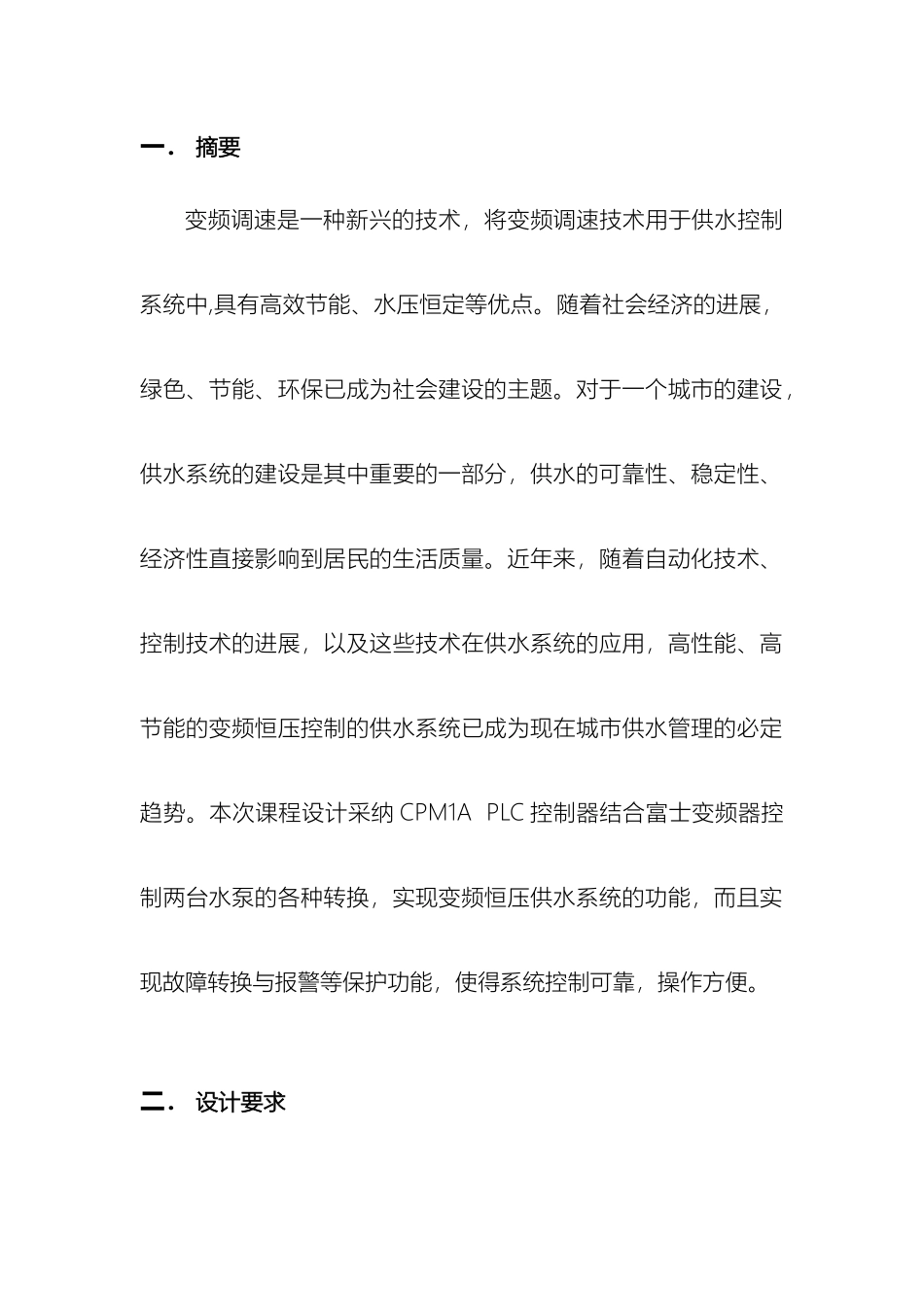 一. 摘要

变频调速是一种新兴的技术，将变频调速技术用于供水控制系统中,具有高效节能、水压恒定等优点。随着社会经济的进展，绿色、节能、环保已成为社会建设的主题。对于一个城市的建设，供水系统的建设是其中重要的一部分，供水的可靠性、稳定性、经济性直接影响到居民的生活质量。近年来，随着自动化技术、控制技术的进展，以及这些技术在供水系统的应用，高性能、高节能的变频恒压控制的供水系统已成为现在城市供水管理的必定趋势。本次课程设计采纳 CPM1A PLC 控制器结合富士变频器控制两台水泵的各种转换，实现变频恒压供水系统的功能，而且实现故障转换与报警等保护功能，使得系统控制可靠，操作方便。

二. 设计要求